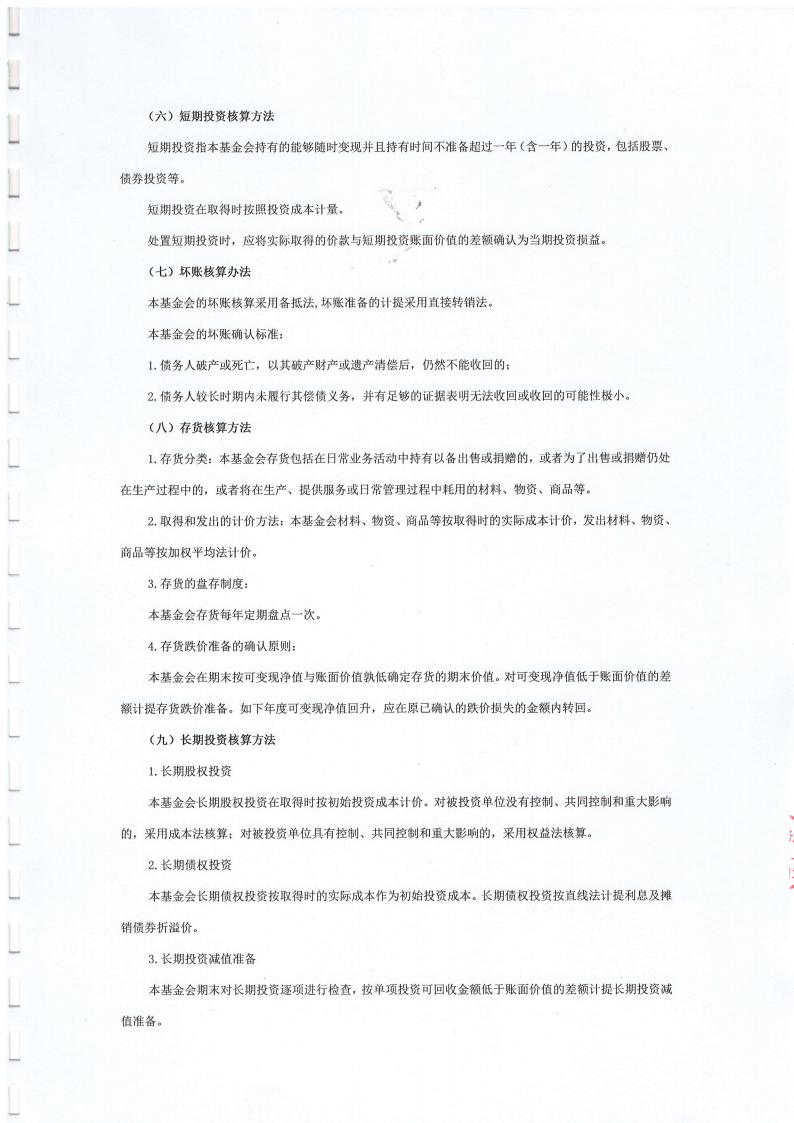 （六）短期投资核算方法

短期投资指本基金会持有的能够随时变现并且持有时间不准备超过一年（含一年）的投资，包括股票、债券投资等。

短期投资在取得时按照投资成本计量。

处置短期投资时，应将实际取得的价款与短期投资账面价值的差额确认为当期投资损益。

（七）坏账核算办法

本基金会的坏账核算采用备抵法,坏账准备的计提采用直接转销法。

本基金会的坏账确认标准：

1.债务人破产或死亡，以其破产财产或遗产清偿后，仍然不能收回的；

2.债务人较长时期内未履行其偿债义务，并有足够的证据表明无法收回或收回的可能性极小。

（八）存货核算方法

1.存货分类：本基金会存货包括在日常业务活动中持有以备出售或捐赠的，或者为了出售或捐赠仍处在生产过程中的，或者将在生产、提供服务或日常管理过程中耗用的材料、物资、商品等。

2.取得和发出的计价方法：本基金会材料、物资、商品等按取得时的实际成本计价，发出材料、物资、商品等按加权平均法计价。

3.存货的盘存制度：

本基金会存货每年定期盘点一次。

4.存货跌价准备的确认原则：

本基金会在期末按可变现净值与账面价值孰低确定存货的期末价值。对可变现净值低于账面价值的差额计提存货跌价准备。如下年度可变现净值回升，应在原已确认的跌价损失的金额内转回。

（九）长期投资核算方法

1.长期股权投资

本基金会长期股权投资在取得时按初始投资成本计价。对被投资单位没有控制、共同控制和重大影响的，采用成本法核算；对被投资单位具有控制、共同控制和重大影响的，采用权益法核算。

2.长期债权投资

本基金会长期债权投资按取得时的实际成本作为初始投资成本。长期债权投资按直线法计提利息及摊销债券折溢价。

3.长期投资减值准备

本基金会期末对长期投资逐项进行检查，按单项投资可回收金额低于账面价值的差额计提长期投资减值准备。